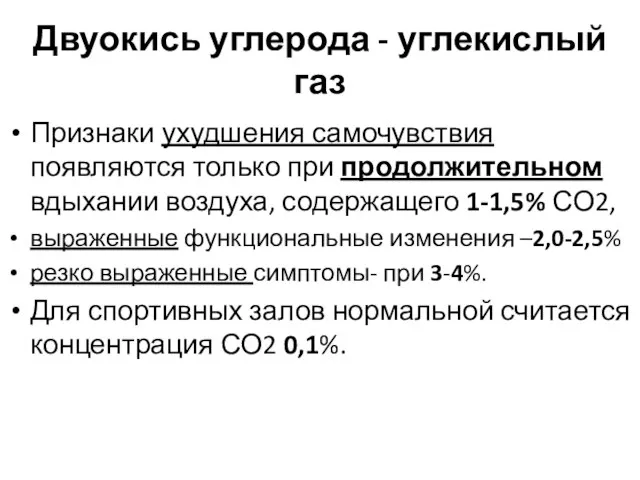 Двуокись углерода - углекислый газ

• Признаки ухудшения самочувствия появляются только при продолжительном вдыхании воздуха, содержащего 1-1,5% СО2,

• выраженные функциональные изменения –2,0-2,5%

• резко выраженные симптомы- при 3-4%.

• Для спортивных залов нормальной считается концентрация СО2 0,1%.